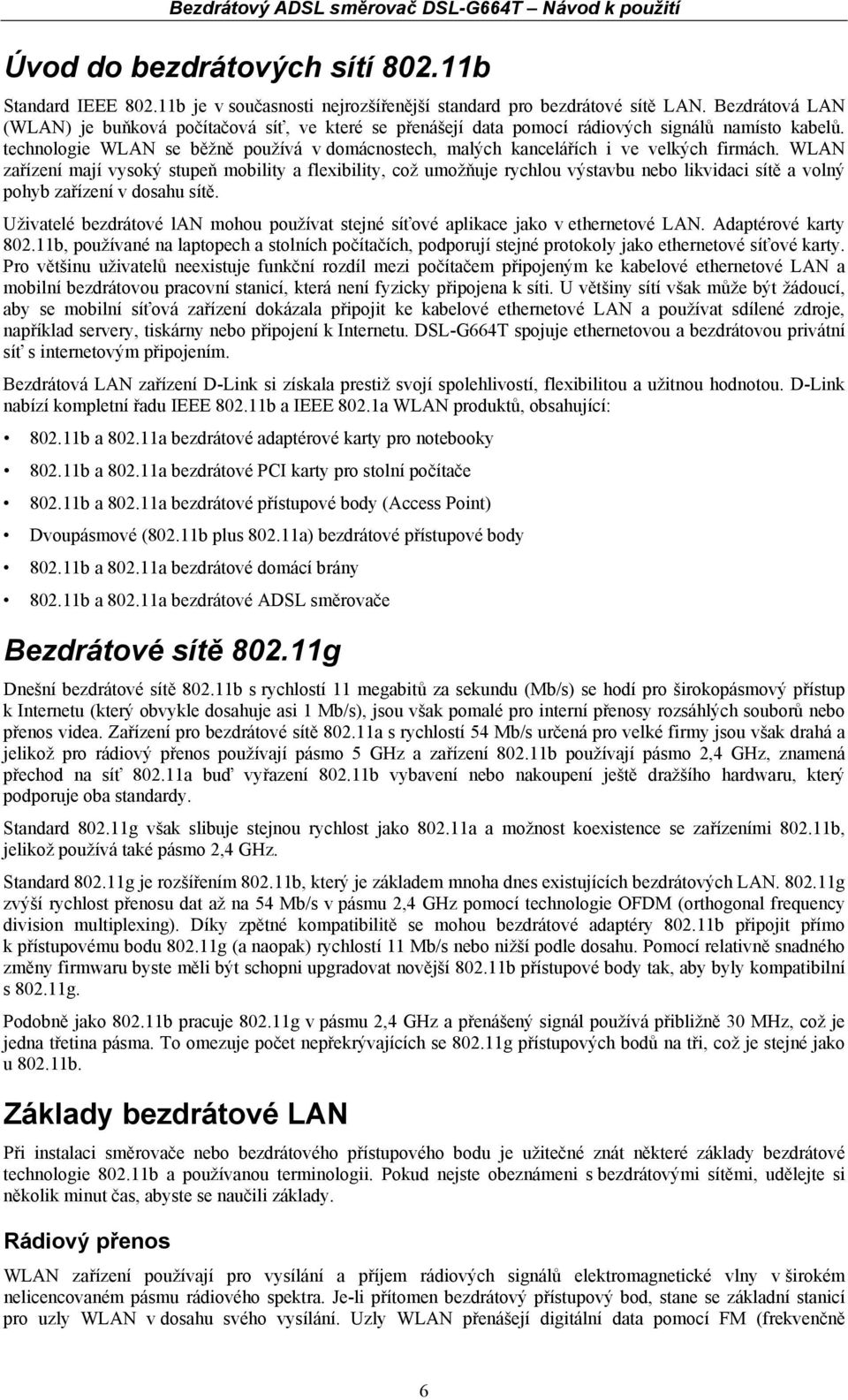 Bezdrátový ADSL směrovač DSL-G664T – Návod k použití

Úvod do bezdrátových sítí 802.11b

Standard IEEE 802.11b je v současnosti nejrozšířenější standard pro bezdrátové sítě LAN. Bezdrátová LAN (WLAN) je buňková počítačová síť, ve které se přenášejí data pomocí rádiových signálů namísto kabelů. technologie WLAN se běžně používá v domácnostech, malých kancelářích i ve velkých firmách. WLAN zařízení mají vysoký stupeň mobility a flexibility, což umožňuje rychlou výstavbu nebo likvidaci sítě a volný pohyb zařízení v dosahu sítě.

Uživatelé bezdrátové lAN mohou používat stejné síťové aplikace jako v ethernetové LAN. Adaptérové karty 802.11b, používané na laptopech a stolních počítačích, podporují stejné protokoly jako ethernetové síťové karty. Pro většinu uživatelů neexistuje funkční rozdíl mezi počítačem připojeným ke kabelové ethernetové LAN a mobilní bezdrátovou pracovní stanicí, která není fyzicky připojena k síti. U většiny sítí však může být žádoucí, aby se mobilní síťová zařízení dokázala připojit ke kabelové ethernetové LAN a používat sdílené zdroje, například servery, tiskárny nebo připojení k Internetu. DSL-G664T spojuje ethernetovou a bezdrátovou privátní síť s internetovým připojením.

Bezdrátová LAN zařízení D-Link si získala prestiž svojí spolehlivostí, flexibilitou a užitnou hodnotou. D-Link nabízí kompletní řadu IEEE 802.11b a IEEE 802.1a WLAN produktů, obsahující:

• 802.11b a 802.11a bezdrátové adaptérové karty pro notebooky
• 802.11b a 802.11a bezdrátové PCI karty pro stolní počítače
• 802.11b a 802.11a bezdrátové přístupové body (Access Point)
• Dvoupásmové (802.11b plus 802.11a) bezdrátové přístupové body
• 802.11b a 802.11a bezdrátové domácí brány
• 802.11b a 802.11a bezdrátové ADSL směrovače

Bezdrátové sítě 802.11g

Dnešní bezdrátové sítě 802.11b s rychlostí 11 megabitů za sekundu (Mb/s) se hodí pro širokopásmový přístup k Internetu (který obvykle dosahuje asi 1 Mb/s), jsou však pomalé pro interní přenosy rozsáhlých souborů nebo přenos videa. Zařízení pro bezdrátové sítě 802.11a s rychlostí 54 Mb/s určená pro velké firmy jsou však drahá a jelikož pro rádiový přenos používají pásmo 5 GHz a zařízení 802.11b používají pásmo 2,4 GHz, znamená přechod na síť 802.11a buď vyřazení 802.11b vybavení nebo nakoupení ještě dražšího hardwaru, který podporuje oba standardy.

Standard 802.11g však slibuje stejnou rychlost jako 802.11a a možnost koexistence se zařízeními 802.11b, jelikož používá také pásmo 2,4 GHz.

Standard 802.11g je rozšířením 802.11b, který je základem mnoha dnes existujících bezdrátových LAN. 802.11g zvýší rychlost přenosu dat až na 54 Mb/s v pásmu 2,4 GHz pomocí technologie OFDM (orthogonal frequency division multiplexing). Díky zpětné kompatibilitě se mohou bezdrátové adaptéry 802.11b připojit přímo k přístupovému bodu 802.11g (a naopak) rychlostí 11 Mb/s nebo nižší podle dosahu. Pomocí relativně snadného změny firmwaru byste měli být schopni upgradovat novější 802.11b přístupové body tak, aby byly kompatibilní s 802.11g.

Podobně jako 802.11b pracuje 802.11g v pásmu 2,4 GHz a přenášený signál používá přibližně 30 MHz, což je jedna třetina pásma. To omezuje počet nepřekrývajících se 802.11g přístupových bodů na tři, což je stejné jako u 802.11b.

Základy bezdrátové LAN

Při instalaci směrovače nebo bezdrátového přístupového bodu je užitečné znát některé základy bezdrátové technologie 802.11b a používanou terminologii. Pokud nejste obeznámeni s bezdrátovými sítěmi, udělejte si několik minut čas, abyste se naučili základy.

Rádiový přenos

WLAN zařízení používají pro vysílání a příjem rádiových signálů elektromagnetické vlny v širokém nelicencovaném pásmu rádiového spektra. Je-li přítomen bezdrátový přístupový bod, stane se základní stanicí pro uzly WLAN v dosahu svého vysílání. Uzly WLAN přenášejí digitální data pomocí FM (frekvenčně

6